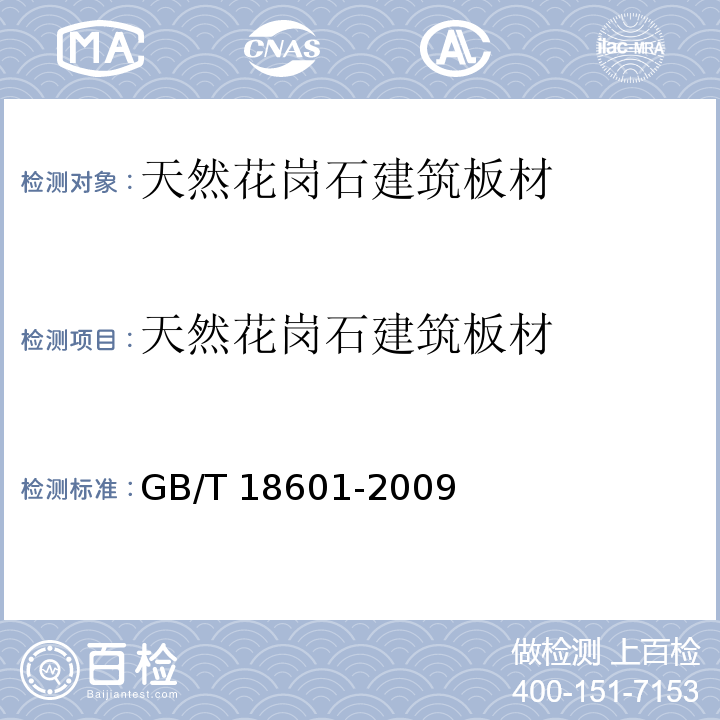 MA CNAS AL ilac-MRA

检测对象：天然花岗石建筑板材

检测项目：天然花岗石建筑板材

检测标准：GB/T 18601-2009

百检
Baijiantest.com

做检测 上百检
400-151-7153